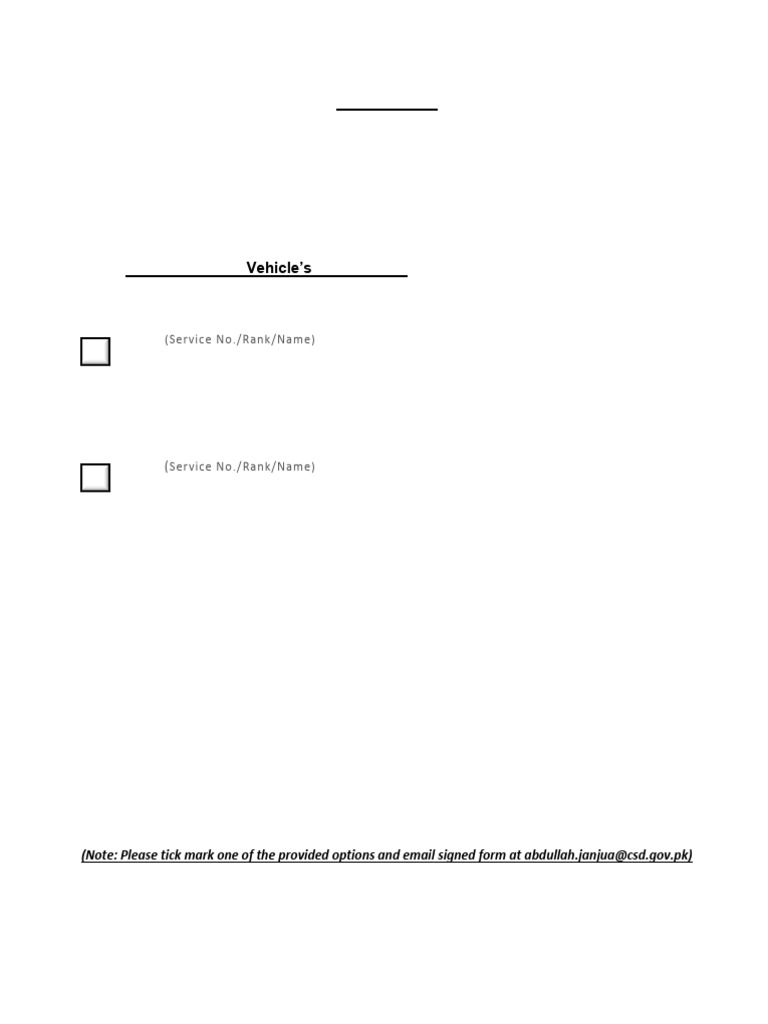 Vehicle's

(Service No./Rank/Name)

(Service No./Rank/Name)

(Note: Please tick mark one of the provided options and email signed form at abdullah.janjua@csd.gov.pk)